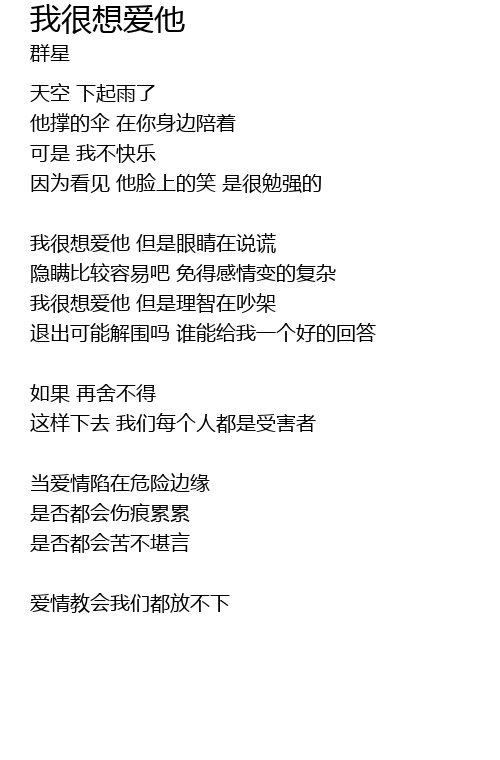 我很想爱他
群星

天空 下起雨了
他撑的伞 在你身边陪着
可是 我不快乐
因为看见 他脸上的笑 是很勉强的

我很想爱他 但是眼睛在说谎
隐瞒比较容易吧 免得感情变的复杂
我很想爱他 但是理智在吵架
退出可能解围吗 谁能给我一个好的回答

如果 再舍不得
这样下去 我们每个人都是受害者

当爱情陷在危险边缘
是否都会伤痕累累
是否都会苦不堪言

爱情教会我们都放不下